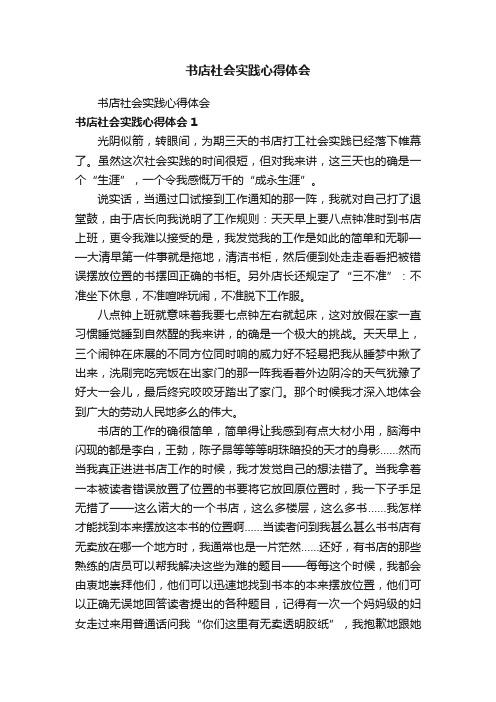 书店社会实践心得体会

书店社会实践心得体会

书店社会实践心得体会 1

光阴似箭，转眼间，为期三天的书店打工社会实践已经落下帷幕了。虽然这次社会实践的时间很短，但对我来讲，这三天也的确是一个“生涯”，一个令我感慨万千的“成永生涯”。

说实话，当通过口试接到工作通知的那一阵，我就对自己打了退堂鼓，由于店长向我说明了工作规则：天天早上要八点钟准时到书店上班，更令我难以接受的是，我发觉我的工作是如此的简单和无聊——大清早第一件事就是拖地，清洁书柜，然后便到处走走看看把被错误摆放位置的书摆回正确的书柜。另外店长还规定了“三不准”：不准坐下休息，不准喧哗玩闹，不准脱下工作服。

八点钟上班就意味着我要七点钟左右就起床，这对放假在家一直习惯睡觉睡到自然醒的我来讲，的确是一个极大的挑战。天天早上，三个闹钟在床展的不同方位同时响的威力好不轻易把我从睡梦中揪了出来，洗刷完吃完饭在出家门的那一阵我看着外边阴冷的天气犹豫了好大一会儿，最后终究咬咬牙踏出了家门。那个时候我才深入地体会到广大的劳动人民地多么的伟大。

书店的工作的确很简单，简单得让我感到有点大材小用，脑海中闪现的都是李白，王勃，陈子昂等等等明珠暗投的天才的身影……然而当我真正进进书店工作的时候，我才发觉自己的想法错了。当我拿着一本被读者错误放置了位置的书要将它放回原位置时，我一下子手足无措了——这么诺大的一个书店，这么多楼层，这么多书……我怎样才能找到本来摆放这本书的位置啊……当读者问到我甚么甚么书书店有无卖放在哪一个地方时，我通常也是一片茫然……还好，有书店的那些熟练的店员可以帮我解决这些为难的题目——每每这个时候，我都会由衷地崇拜他们，他们可以迅速地找到书本的本来摆放位置，他们可以正确无误地回答读者提出的各种题目，记得有一次一个妈妈级的妇女走过来用普通话问我“你们这里有无卖透明胶纸”，我抱歉地跟她